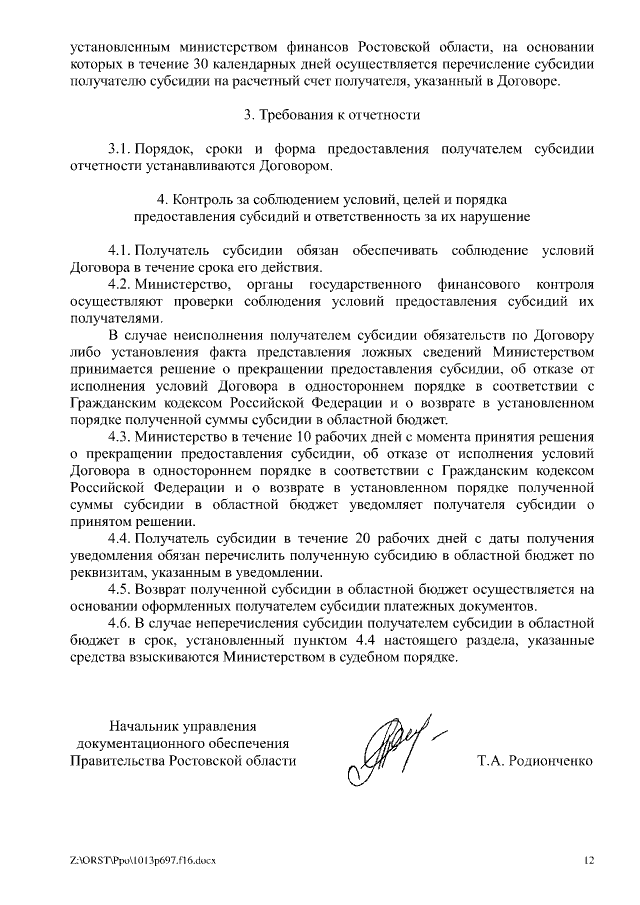 установленным министерством финансов Ростовской области, на основании которых в течение 30 календарных дней осуществляется перечисление субсидии получателю субсидии на расчетный счет получателя, указанный в Договоре.

3. Требования к отчетности

3.1. Порядок, сроки и форма предоставления получателем субсидии отчетности устанавливаются Договором.

4. Контроль за соблюдением условий, целей и порядка предоставления субсидий и ответственность за их нарушение

4.1. Получатель субсидии обязан обеспечивать соблюдение условий Договора в течение срока его действия.

4.2. Министерство, органы государственного финансового контроля осуществляют проверки соблюдения условий предоставления субсидий их получателями.

В случае неисполнения получателем субсидии обязательств по Договору либо установления факта представления ложных сведений Министерством принимается решение о прекращении предоставления субсидии, об отказе от исполнения условий Договора в одностороннем порядке в соответствии с Гражданским кодексом Российской Федерации и о возврате в установленном порядке полученной суммы субсидии в областной бюджет.

4.3. Министерство в течение 10 рабочих дней с момента принятия решения о прекращении предоставления субсидии, об отказе от исполнения условий Договора в одностороннем порядке в соответствии с Гражданским кодексом Российской Федерации и о возврате в установленном порядке полученной суммы субсидии в областной бюджет уведомляет получателя субсидии о принятом решении.

4.4. Получатель субсидии в течение 20 рабочих дней с даты получения уведомления обязан перечислить полученную субсидию в областной бюджет по реквизитам, указанным в уведомлении.

4.5. Возврат полученной субсидии в областной бюджет осуществляется на основании оформленных получателем субсидии платежных документов.

4.6. В случае неперечисления субсидии получателем субсидии в областной бюджет в срок, установленный пунктом 4.4 настоящего раздела, указанные средства взыскиваются Министерством в судебном порядке.

Начальник управления документационного обеспечения Правительства Ростовской области

Т.А. Родионченко

Z:\ORST\Ppo\1013p697.f16.docx

12